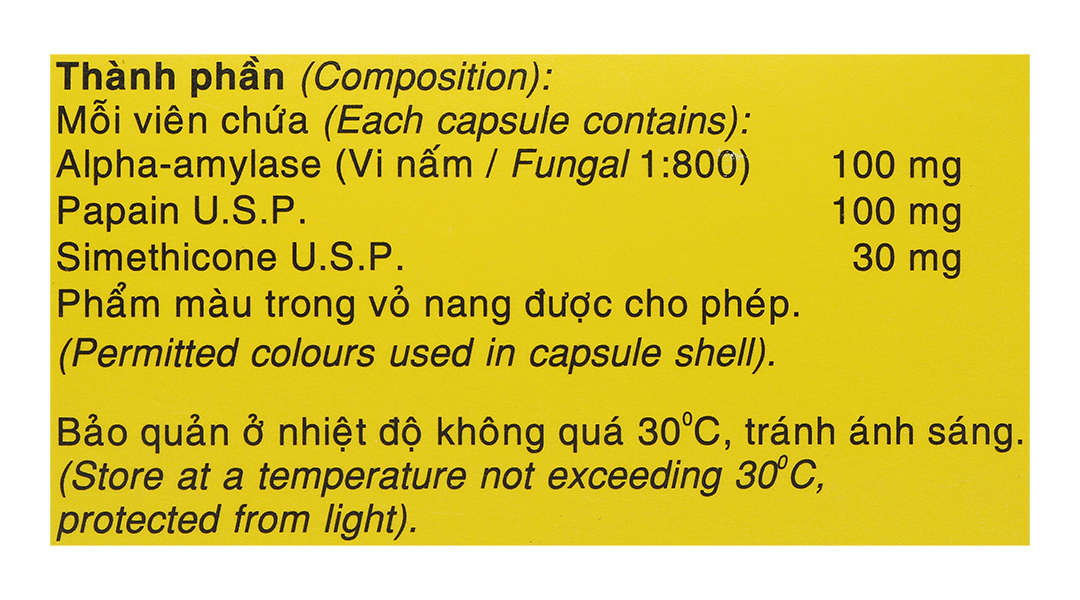 Thành phần (Composition):
Mỗi viên chứa (Each capsule contains):
Alpha-amylase (Vi nấm / Fungal 1:800) 100 mg
Papain U.S.P. 100 mg
Simethicone U.S.P. 30 mg
Phẩm màu trong vỏ nang được cho phép.
(Permitted colours used in capsule shell).

Bảo quản ở nhiệt độ không quá 30°C, tránh ánh sáng.
(Store at a temperature not exceeding 30°C, protected from light).